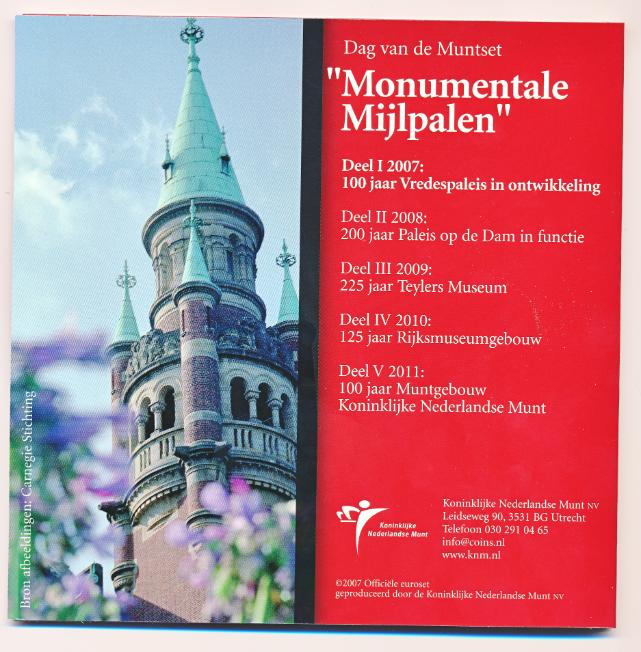 Bron afbeeldingen: Carnegie Stichting

Dag van de Muntset

"Monumentale Mijlpalen"

Deel I 2007:
100 jaar Vredespaleis in ontwikkeling

Deel II 2008:
200 jaar Paleis op de Dam in functie

Deel III 2009:
225 jaar Teylers Museum

Deel IV 2010:
125 jaar Rijksmuseumgebouw

Deel V 2011:
100 jaar Muntgebouw
Koninklijke Nederlandse Munt

Koninklijke Nederlandse Munt

Koninklijke Nederlandse Munt NV
Leidseweg 90, 3531 BG Utrecht
Telefoon 030 291 04 65
info@coins.nl
www.knm.nl

©2007 Officiële euroset
geproduceerd door de Koninklijke Nederlandse Munt NV